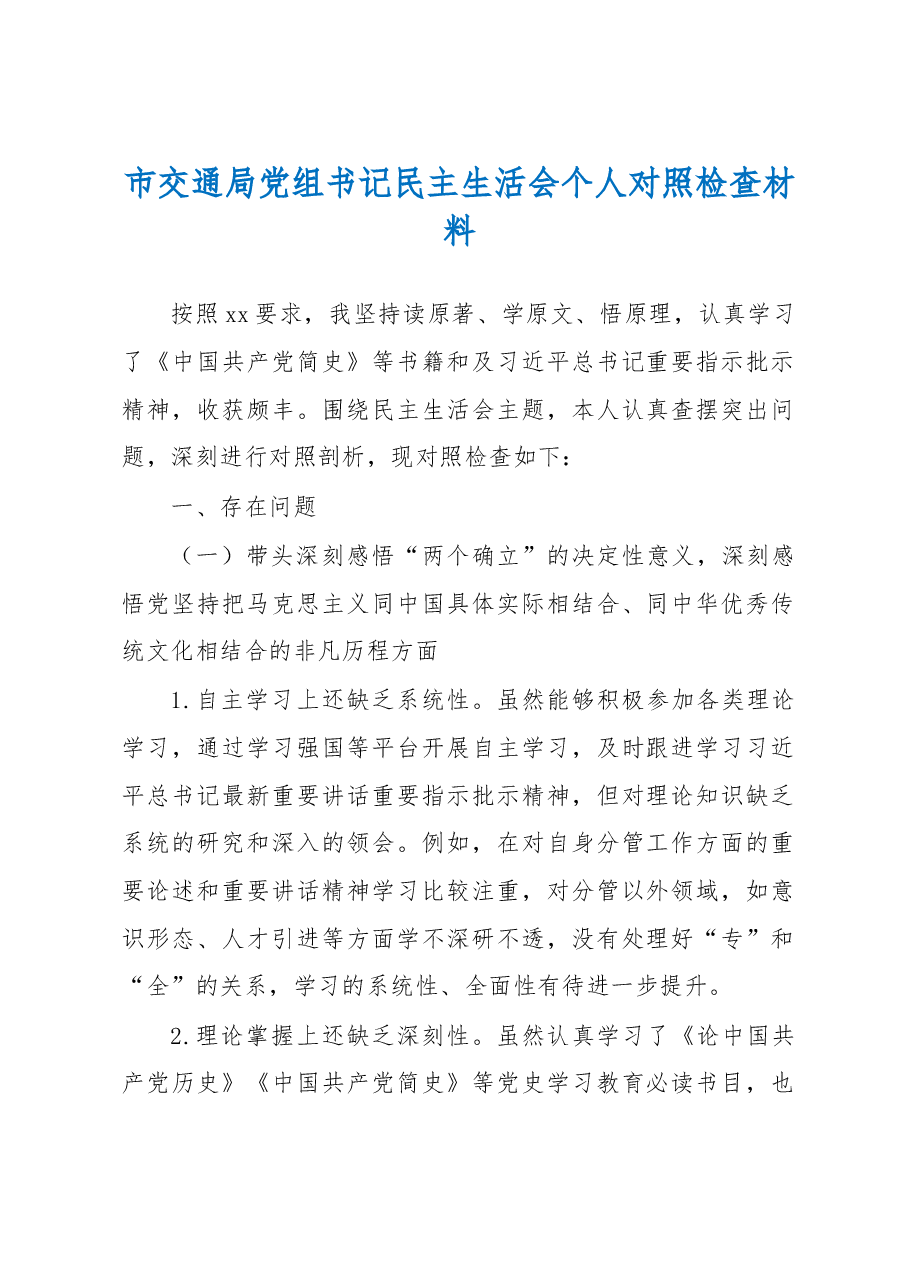 市交通局党组书记民主生活会个人对照检查材料

按照xx要求，我坚持读原著、学原文、悟原理，认真学习了《中国共产党简史》等书籍和及习近平总书记重要指示批示精神，收获颇丰。围绕民主生活会主题，本人认真查摆突出问题，深刻进行对照剖析，现对照检查如下：

一、存在问题

（一）带头深刻感悟“两个确立”的决定性意义，深刻感悟党坚持把马克思主义同中国具体实际相结合、同中华优秀传统文化相结合的非凡历程方面

1.自主学习上还缺乏系统性。虽然能够积极参加各类理论学习，通过学习强国等平台开展自主学习，及时跟进学习习近平总书记最新重要讲话重要指示批示精神，但对理论知识缺乏系统的研究和深入的领会。例如，在对自身分管工作方面的重要论述和重要讲话精神学习比较注重，对分管以外领域，如意识形态、人才引进等方面学不深研不透，没有处理好“专”和“全”的关系，学习的系统性、全面性有待进一步提升。

2.理论掌握上还缺乏深刻性。虽然认真学习了《论中国共产党历史》《中国共产党简史》等党史学习教育必读书目，也